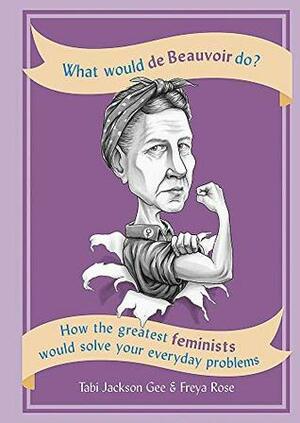 What would de Beauvoir do?

How the greatest feminists would solve your everyday problems

Tabi Jackson Gee & Freya Rose